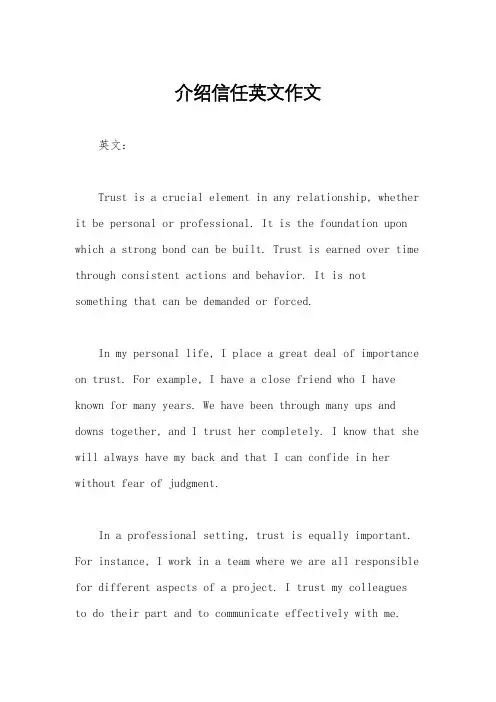 介绍信任英文作文

英文：

Trust is a crucial element in any relationship, whether it be personal or professional. It is the foundation upon which a strong bond can be built. Trust is earned over time through consistent actions and behavior. It is not something that can be demanded or forced.

In my personal life, I place a great deal of importance on trust. For example, I have a close friend who I have known for many years. We have been through many ups and downs together, and I trust her completely. I know that she will always have my back and that I can confide in her without fear of judgment.

In a professional setting, trust is equally important. For instance, I work in a team where we are all responsible for different aspects of a project. I trust my colleagues to do their part and to communicate effectively with me.